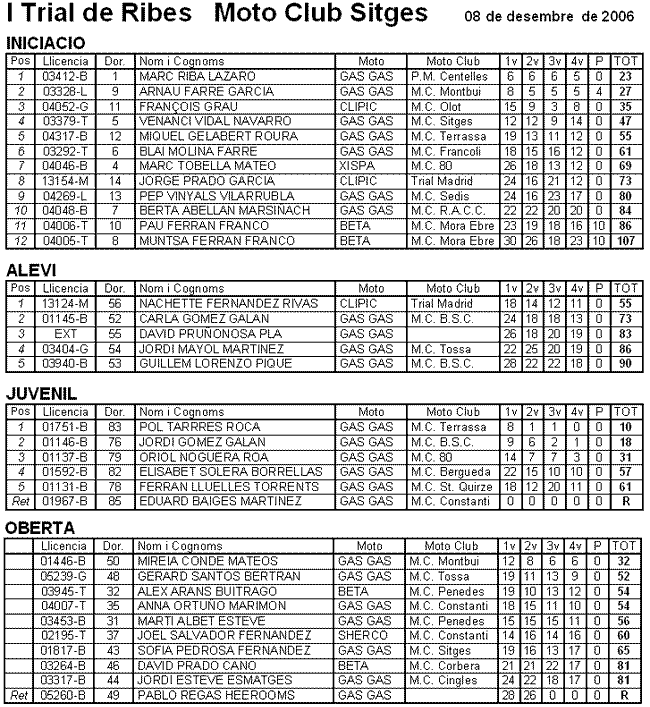 I Trial de Ribes   Moto Club Sitges   08 de desembre de 2006

INICIACIO

| Pos | Llicencia | Dor. | Nom i Cognoms | Moto | Moto Club | 1v | 2v | 3v | 4v | P | TOT |
|---|---|---|---|---|---|---|---|---|---|---|---|
| 1 | 03412-B | 1 | MARC RIBA LAZARO | GAS GAS | P.M. Centelles | 6 | 6 | 6 | 5 | 0 | 23 |
| 2 | 03328-L | 9 | ARNAU FARRE GARCIA | GAS GAS | M.C. Montbui | 8 | 5 | 5 | 5 | 4 | 27 |
| 3 | 04052-G | 11 | FRANÇOIS GRAU | CLIPIC | M.C. Olot | 15 | 9 | 3 | 8 | 0 | 35 |
| 4 | 03379-T | 5 | VENANCI VIDAL NAVARRO | GAS GAS | M.C. Sitges | 12 | 12 | 9 | 14 | 0 | 47 |
| 5 | 04317-B | 12 | MIQUEL GELABERT ROURA | GAS GAS | M.C. Terrassa | 19 | 13 | 11 | 12 | 0 | 55 |
| 6 | 03292-T | 6 | BLAI MOLINA FARRE | GAS GAS | M.C. Francoli | 18 | 15 | 16 | 12 | 0 | 61 |
| 7 | 04046-B | 4 | MARC TOBELLA MATEO | XISPA | M.C. 80 | 26 | 18 | 13 | 12 | 0 | 69 |
| 8 | 13154-M | 14 | JORGE PRADO GARCIA | CLIPIC | Trial Madrid | 24 | 16 | 21 | 12 | 0 | 73 |
| 9 | 04269-L | 13 | PEP VINYALS VILARRUBLA | GAS GAS | M.C. Sedis | 24 | 16 | 23 | 17 | 0 | 80 |
| 10 | 04048-B | 7 | BERTA ABELLAN MARSINACH | GAS GAS | M.C. R.A.C.C. | 22 | 22 | 20 | 20 | 0 | 84 |
| 11 | 04006-T | 10 | PAU FERRAN FRANCO | BETA | M.C. Mora Ebre | 23 | 19 | 18 | 16 | 10 | 86 |
| 12 | 04005-T | 8 | MUNTSA FERRAN FRANCO | BETA | M.C. Mora Ebre | 30 | 26 | 18 | 23 | 10 | 107 |

ALEVI

| Pos | Llicencia | Dor. | Nom i Cognoms | Moto | Moto Club | 1v | 2v | 3v | 4v | P | TOT |
|---|---|---|---|---|---|---|---|---|---|---|---|
| 1 | 13124-M | 56 | NACHETTE FERNANDEZ RIVAS | CLIPIC | Trial Madrid | 18 | 14 | 12 | 11 | 0 | 55 |
| 2 | 01145-B | 52 | CARLA GOMEZ GALAN | GAS GAS | M.C. B.S.C. | 24 | 18 | 18 | 13 | 0 | 73 |
| 3 | EXT | 55 | DAVID PRUÑONOSA PLA | GAS GAS | | 26 | 18 | 20 | 19 | 0 | 83 |
| 4 | 03404-G | 54 | JORDI MAYOL MARTINEZ | GAS GAS | M.C. Tossa | 22 | 25 | 20 | 19 | 0 | 86 |
| 5 | 03940-B | 53 | GUILLEM LORENZO PIQUE | GAS GAS | M.C. B.S.C. | 28 | 22 | 22 | 18 | 0 | 90 |

JUVENIL

| Pos | Llicencia | Dor. | Nom i Cognoms | Moto | Moto Club | 1v | 2v | 3v | 4v | P | TOT |
|---|---|---|---|---|---|---|---|---|---|---|---|
| 1 | 01751-B | 83 | POL TARRRES ROCA | GAS GAS | M.C. Terrassa | 8 | 1 | 1 | 0 | 0 | 10 |
| 2 | 01146-B | 76 | JORDI GOMEZ GALAN | GAS GAS | M.C. B.S.C. | 9 | 6 | 2 | 1 | 0 | 18 |
| 3 | 01137-B | 79 | ORIOL NOGUERA ROA | GAS GAS | M.C. 80 | 14 | 7 | 7 | 3 | 0 | 31 |
| 4 | 01592-B | 82 | ELISABET SOLERA BORRELLAS | GAS GAS | M.C. Bergueda | 22 | 15 | 10 | 10 | 0 | 57 |
| 5 | 01131-B | 78 | FERRAN LLUELLES TORRENTS | GAS GAS | M.C. St. Quirze | 18 | 12 | 20 | 11 | 0 | 61 |
| Ret | 01967-B | 85 | EDUARD BAIGES MARTINEZ | GAS GAS | M.C. Constanti | 0 | 0 | 0 | 0 | 0 | R |

OBERTA

| | Llicencia | Dor. | Nom i Cognoms | Moto | Moto Club | 1v | 2v | 3v | 4v | P | TOT |
|---|---|---|---|---|---|---|---|---|---|---|---|
| | 01446-B | 50 | MIREIA CONDE MATEOS | GAS GAS | M.C. Montbui | 12 | 8 | 6 | 6 | 0 | 32 |
| | 05239-G | 48 | GERARD SANTOS BERTRAN | GAS GAS | M.C. Tossa | 19 | 11 | 13 | 9 | 0 | 52 |
| | 03945-T | 32 | ALEX ARANS BUITRAGO | BETA | M.C. Penedes | 19 | 10 | 13 | 12 | 0 | 54 |
| | 04007-T | 35 | ANNA ORTUÑO MARIMON | GAS GAS | M.C. Constanti | 18 | 15 | 11 | 10 | 0 | 54 |
| | 03453-B | 31 | MARTI ALBET ESTEVE | GAS GAS | M.C. Penedes | 15 | 15 | 15 | 11 | 0 | 56 |
| | 02195-T | 37 | JOEL SALVADOR FERNANDEZ | SHERCO | M.C. Constanti | 14 | 16 | 14 | 16 | 0 | 60 |
| | 01817-B | 43 | SOFIA PEDROSA FERNANDEZ | GAS GAS | M.C. Sitges | 19 | 16 | 13 | 17 | 0 | 65 |
| | 03264-B | 46 | DAVID PRADO CANO | BETA | M.C. Corbera | 21 | 21 | 22 | 17 | 0 | 81 |
| | 03317-B | 44 | JORDI ESTEVE ESMATGES | GAS GAS | M.C. Cingles | 24 | 22 | 18 | 17 | 0 | 81 |
| Ret | 05260-B | 49 | PABLO REGAS HEEROOMS | GAS GAS | | 28 | 26 | 0 | 0 | 0 | R |